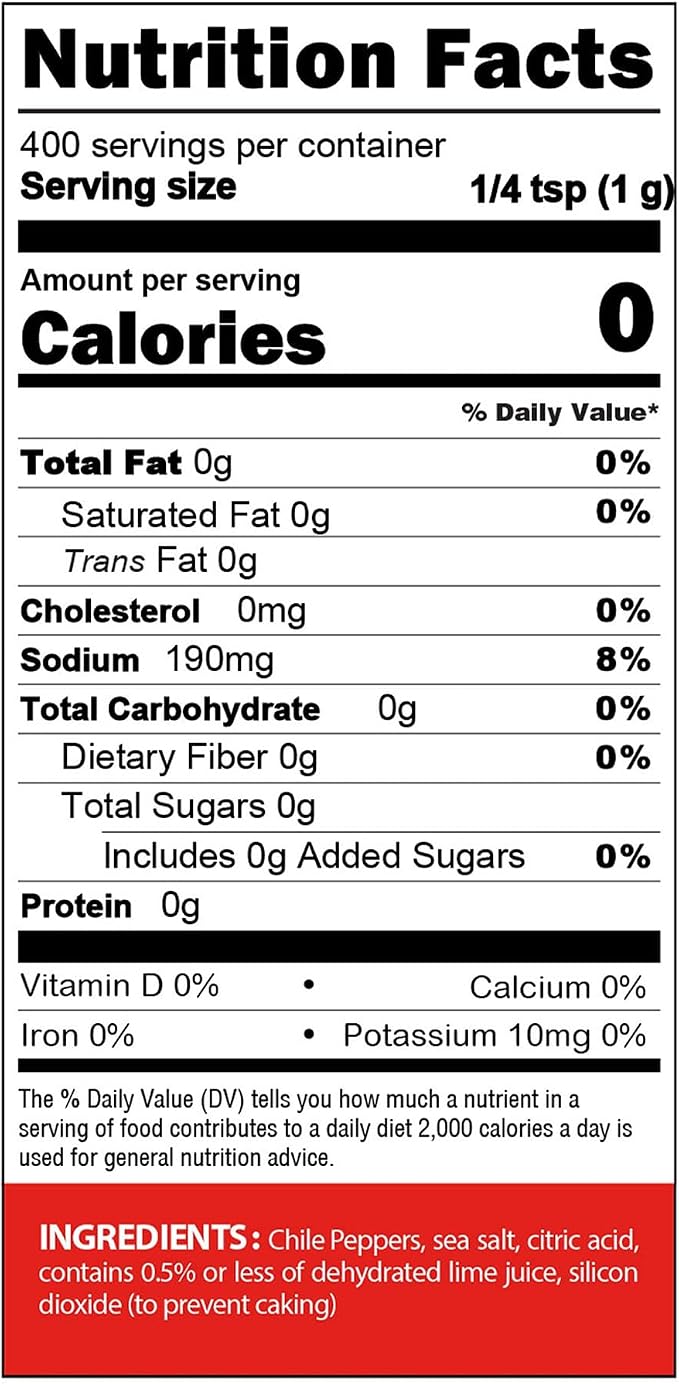 Nutrition Facts

400 servings per container
Serving size 1/4 tsp (1 g)

Amount per serving
Calories 0

% Daily Value*

Total Fat 0g 0%
Saturated Fat 0g 0%
Trans Fat 0g
Cholesterol 0mg 0%
Sodium 190mg 8%
Total Carbohydrate 0g 0%
Dietary Fiber 0g 0%
Total Sugars 0g
Includes 0g Added Sugars 0%
Protein 0g

Vitamin D 0% • Calcium 0%
Iron 0% • Potassium 10mg 0%

The % Daily Value (DV) tells you how much a nutrient in a serving of food contributes to a daily diet 2,000 calories a day is used for general nutrition advice.

INGREDIENTS: Chile Peppers, sea salt, citric acid, contains 0.5% or less of dehydrated lime juice, silicon dioxide (to prevent caking)